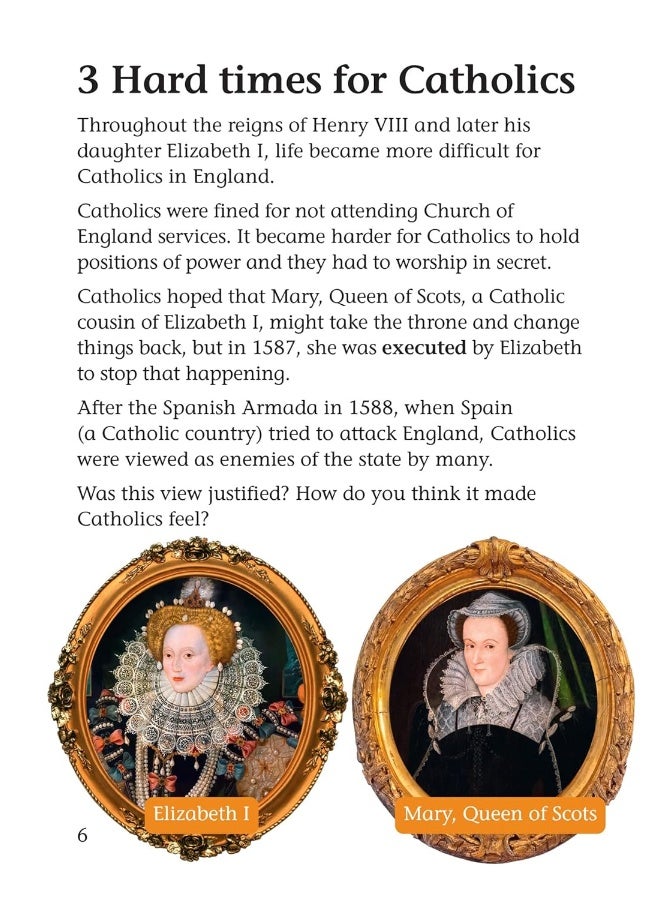 3 Hard times for Catholics

Throughout the reigns of Henry VIII and later his daughter Elizabeth I, life became more difficult for Catholics in England.

Catholics were fined for not attending Church of England services. It became harder for Catholics to hold positions of power and they had to worship in secret.

Catholics hoped that Mary, Queen of Scots, a Catholic cousin of Elizabeth I, might take the throne and change things back, but in 1587, she was executed by Elizabeth to stop that happening.

After the Spanish Armada in 1588, when Spain (a Catholic country) tried to attack England, Catholics were viewed as enemies of the state by many.

Was this view justified? How do you think it made Catholics feel?

Elizabeth I

Mary, Queen of Scots

6